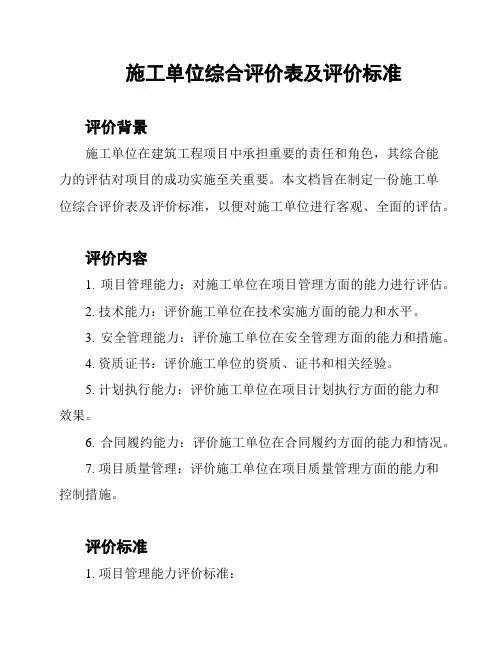 施工单位综合评价表及评价标准

评价背景

施工单位在建筑工程项目中承担重要的责任和角色，其综合能力的评估对项目的成功实施至关重要。本文档旨在制定一份施工单位综合评价表及评价标准，以便对施工单位进行客观、全面的评估。

评价内容

1. 项目管理能力：对施工单位在项目管理方面的能力进行评估。

2. 技术能力：评价施工单位在技术实施方面的能力和水平。

3. 安全管理能力：评价施工单位在安全管理方面的能力和措施。

4. 资质证书：评价施工单位的资质、证书和相关经验。

5. 计划执行能力：评价施工单位在项目计划执行方面的能力和效果。

6. 合同履约能力：评价施工单位在合同履约方面的能力和情况。

7. 项目质量管理：评价施工单位在项目质量管理方面的能力和控制措施。

评价标准

1. 项目管理能力评价标准：